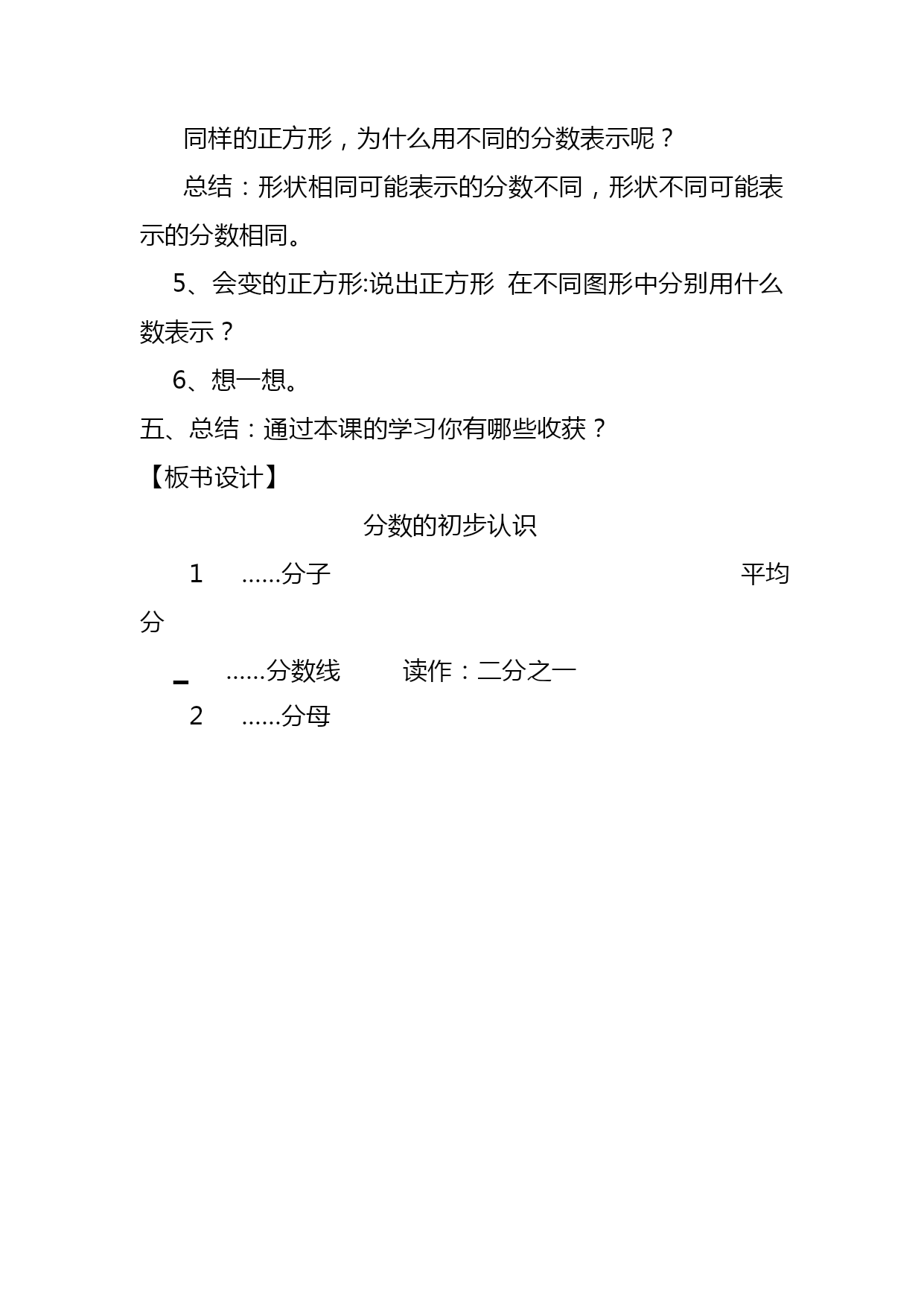 同样的正方形，为什么用不同的分数表示呢？

总结：形状相同可能表示的分数不同，形状不同可能表示的分数相同。

5、会变的正方形:说出正方形 在不同图形中分别用什么数表示？

6、想一想。

五、总结：通过本课的学习你有哪些收获？

【板书设计】

分数的初步认识

1 ……分子 平均分

— ……分数线 读作：二分之一

2 ……分母